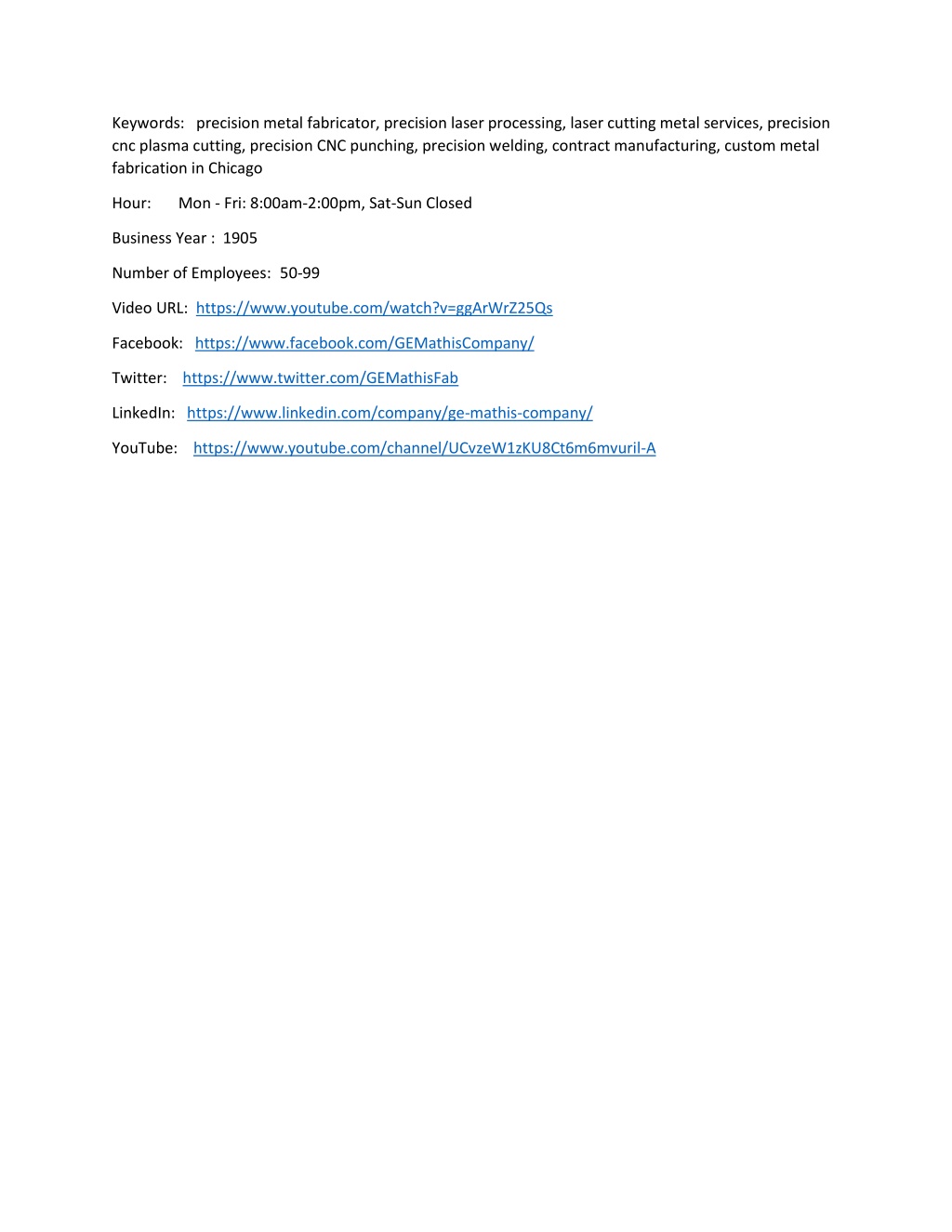 Keywords: precision metal fabricator, precision laser processing, laser cutting metal services, precision cnc plasma cutting, precision CNC punching, precision welding, contract manufacturing, custom metal fabrication in Chicago

Hour: Mon - Fri: 8:00am-2:00pm, Sat-Sun Closed

Business Year : 1905

Number of Employees: 50-99

Video URL: https://www.youtube.com/watch?v=ggArWrZ25Qs

Facebook: https://www.facebook.com/GEMathisCompany/

Twitter: https://www.twitter.com/GEMathisFab

LinkedIn: https://www.linkedin.com/company/ge-mathis-company/

YouTube: https://www.youtube.com/channel/UCvzeW1zKU8Ct6m6mvuril-A